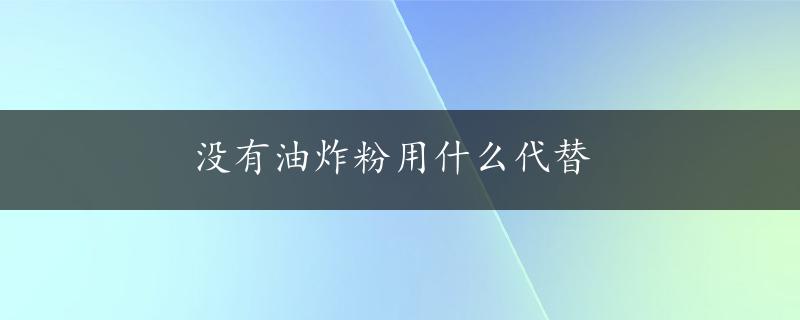 没有油炸粉用什么代替